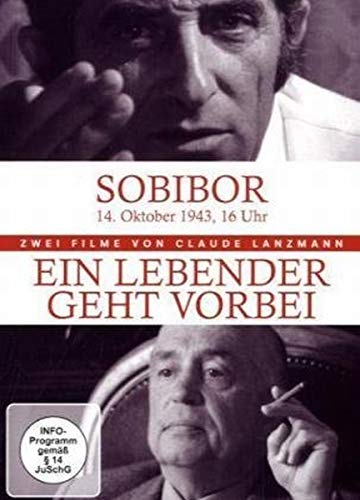 SOBIBOR
14. Oktober 1943, 16 Uhr

ZWEI FILME VON CLAUDE LANZMANN

EIN LEBENDER GEHT VORBEI

INFO-Programm gemäß § 14 JuSchG